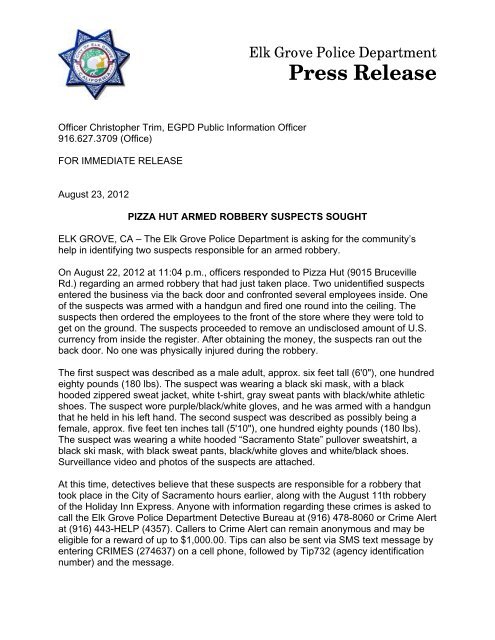 CITY OF ELK GROVE CALIFORNIA

Elk Grove Police Department
Press Release

Officer Christopher Trim, EGPD Public Information Officer
916.627.3709 (Office)

FOR IMMEDIATE RELEASE

August 23, 2012

PIZZA HUT ARMED ROBBERY SUSPECTS SOUGHT

ELK GROVE, CA – The Elk Grove Police Department is asking for the community's help in identifying two suspects responsible for an armed robbery.

On August 22, 2012 at 11:04 p.m., officers responded to Pizza Hut (9015 Bruceville Rd.) regarding an armed robbery that had just taken place. Two unidentified suspects entered the business via the back door and confronted several employees inside. One of the suspects was armed with a handgun and fired one round into the ceiling. The suspects then ordered the employees to the front of the store where they were told to get on the ground. The suspects proceeded to remove an undisclosed amount of U.S. currency from inside the register. After obtaining the money, the suspects ran out the back door. No one was physically injured during the robbery.

The first suspect was described as a male adult, approx. six feet tall (6'0"), one hundred eighty pounds (180 lbs). The suspect was wearing a black ski mask, with a black hooded zippered sweat jacket, white t-shirt, gray sweat pants with black/white athletic shoes. The suspect wore purple/black/white gloves, and he was armed with a handgun that he held in his left hand. The second suspect was described as possibly being a female, approx. five feet ten inches tall (5'10"), one hundred eighty pounds (180 lbs). The suspect was wearing a white hooded "Sacramento State" pullover sweatshirt, a black ski mask, with black sweat pants, black/white gloves and white/black shoes. Surveillance video and photos of the suspects are attached.

At this time, detectives believe that these suspects are responsible for a robbery that took place in the City of Sacramento hours earlier, along with the August 11th robbery of the Holiday Inn Express. Anyone with information regarding these crimes is asked to call the Elk Grove Police Department Detective Bureau at (916) 478-8060 or Crime Alert at (916) 443-HELP (4357). Callers to Crime Alert can remain anonymous and may be eligible for a reward of up to $1,000.00. Tips can also be sent via SMS text message by entering CRIMES (274637) on a cell phone, followed by Tip732 (agency identification number) and the message.